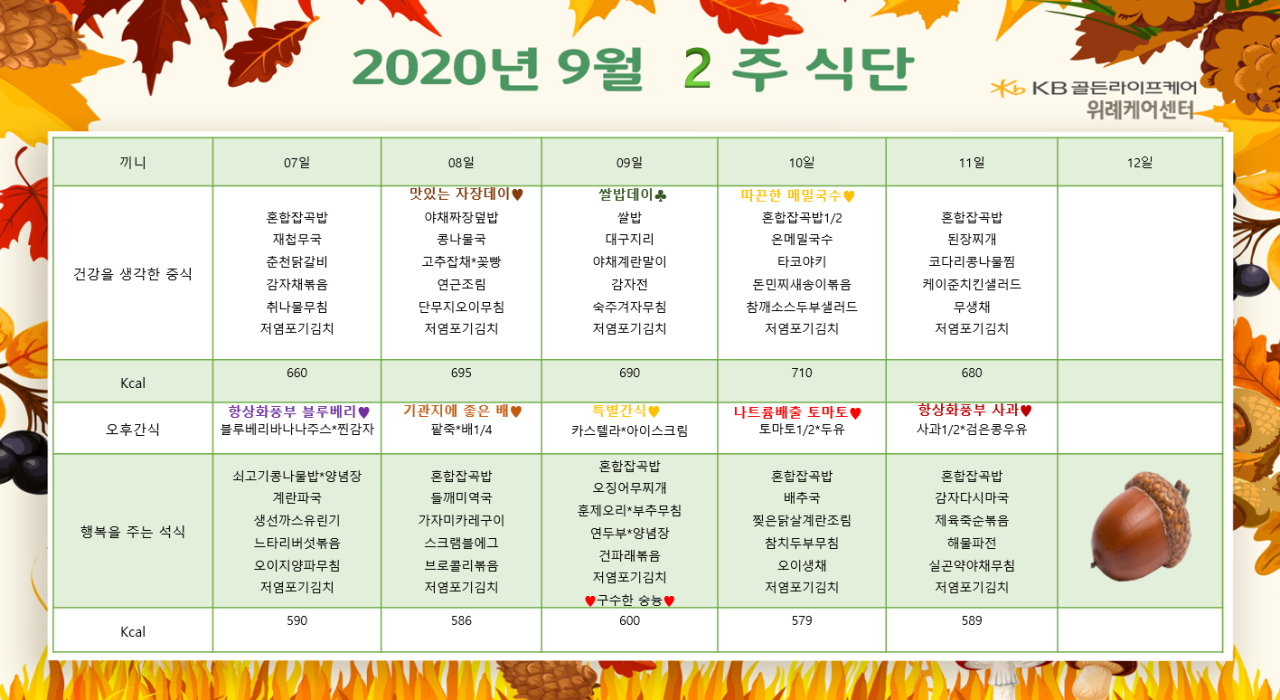 2020년 9월 2 주 식단

KB 골든라이프케어
위례케어센터

| 끼니 | 07일 | 08일 | 09일 | 10일 | 11일 | 12일 |
|---|---|---|---|---|---|---|
| 건강을 생각한 중식 | 혼합잡곡밥 재첩무국 춘천닭갈비 감자채볶음 취나물무침 저염포기김치 | 맛있는 자장데이♥ 야채짜장덮밥 콩나물국 고추잡채*꽃빵 연근조림 단무지오이무침 저염포기김치 | 쌀밥데이♣ 쌀밥 대구지리 야채계란말이 감자전 숙주겨자무침 저염포기김치 | 따끈한 메밀국수♥ 혼합잡곡밥1/2 온메밀국수 타코야키 돈민찌새송이볶음 참깨소스두부샐러드 저염포기김치 | 혼합잡곡밥 된장찌개 코다리콩나물찜 케이준치킨샐러드 무생채 저염포기김치 | |
| Kcal | 660 | 695 | 690 | 710 | 680 | |
| 오후간식 | 항상화풍부 블루베리♥ 블루베리바나나주스*찐감자 | 기관지에 좋은 배♥ 팥죽*배1/4 | 특별간식♥ 카스텔라*아이스크림 | 나트륨배출 토마토♥ 토마토1/2*두유 | 항상화풍부 사과♥ 사과1/2*검은콩우유 | |
| 행복을 주는 석식 | 쇠고기콩나물밥*양념장 계란파국 생선까스유린기 느타리버섯볶음 오이지양파무침 저염포기김치 | 혼합잡곡밥 들깨미역국 가자미카레구이 스크램블에그 브로콜리볶음 저염포기김치 | 혼합잡곡밥 오징어무찌개 훈제오리*부추무침 연두부*양념장 건파래볶음 저염포기김치 ♥구수한 숭늉♥ | 혼합잡곡밥 배추국 찢은닭살계란조림 참치두부무침 오이생채 저염포기김치 | 혼합잡곡밥 감자다시마국 제육죽순볶음 해물파전 실곤약야채무침 저염포기김치 | |
| Kcal | 590 | 586 | 600 | 579 | 589 | |